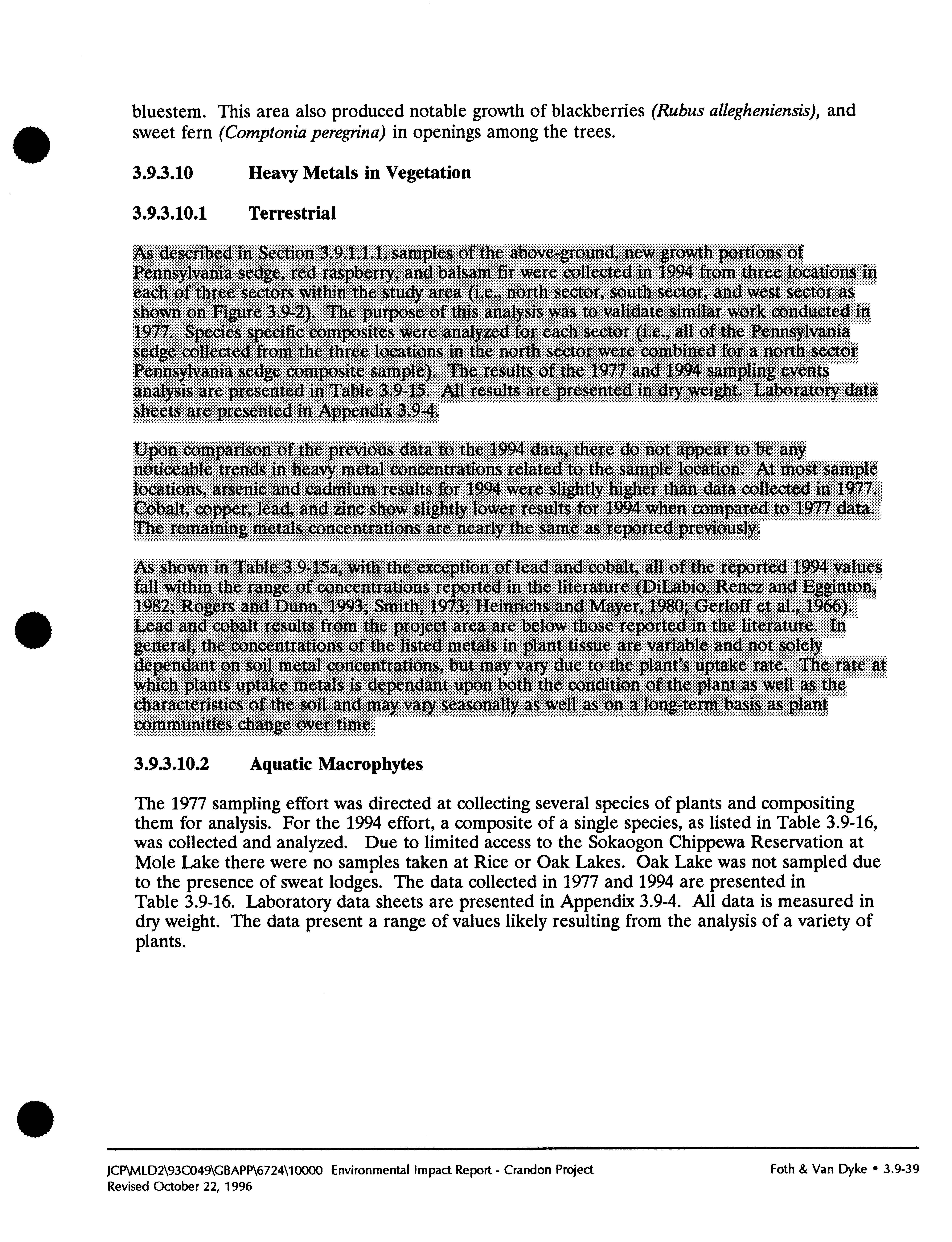 bluestem. This area also produced notable growth of blackberries (Rubus allegheniensis), and sweet fern (Comptonia peregrina) in openings among the trees.

3.9.3.10 Heavy Metals in Vegetation

3.9.3.10.1 Terrestrial

As described in Section 3.9.1.1.1, samples of the above-ground, new growth portions of Pennsylvania sedge, red raspberry, and balsam fir were collected in 1994 from three locations in each of three sectors within the study area (i.e., north sector, south sector, and west sector as shown on Figure 3.9-2). The purpose of this analysis was to validate similar work conducted in 1977. Species specific composites were analyzed for each sector (i.e., all of the Pennsylvania sedge collected from the three locations in the north sector were combined for a north sector Pennsylvania sedge composite sample). The results of the 1977 and 1994 sampling events analysis are presented in Table 3.9-15. All results are presented in dry weight. Laboratory data sheets are presented in Appendix 3.9-4.

Upon comparison of the previous data to the 1994 data, there do not appear to be any noticeable trends in heavy metal concentrations related to the sample location. At most sample locations, arsenic and cadmium results for 1994 were slightly higher than data collected in 1977. Cobalt, copper, lead, and zinc show slightly lower results for 1994 when compared to 1977 data. The remaining metals concentrations are nearly the same as reported previously.

As shown in Table 3.9-15a, with the exception of lead and cobalt, all of the reported 1994 values fall within the range of concentrations reported in the literature (DiLabio, Rencz and Egginton, 1982; Rogers and Dunn, 1993; Smith, 1973; Heinrichs and Mayer, 1980; Gerloff et al., 1966). Lead and cobalt results from the project area are below those reported in the literature. In general, the concentrations of the listed metals in plant tissue are variable and not solely dependant on soil metal concentrations, but may vary due to the plant's uptake rate. The rate at which plants uptake metals is dependant upon both the condition of the plant as well as the characteristics of the soil and may vary seasonally as well as on a long-term basis as plant communities change over time.

3.9.3.10.2 Aquatic Macrophytes

The 1977 sampling effort was directed at collecting several species of plants and compositing them for analysis. For the 1994 effort, a composite of a single species, as listed in Table 3.9-16, was collected and analyzed. Due to limited access to the Sokaogon Chippewa Reservation at Mole Lake there were no samples taken at Rice or Oak Lakes. Oak Lake was not sampled due to the presence of sweat lodges. The data collected in 1977 and 1994 are presented in Table 3.9-16. Laboratory data sheets are presented in Appendix 3.9-4. All data is measured in dry weight. The data present a range of values likely resulting from the analysis of a variety of plants.

JCP\MLD2\93C049\GBAPP\6724\10000 Environmental Impact Report - Crandon Project
Revised October 22, 1996
Foth & Van Dyke • 3.9-39